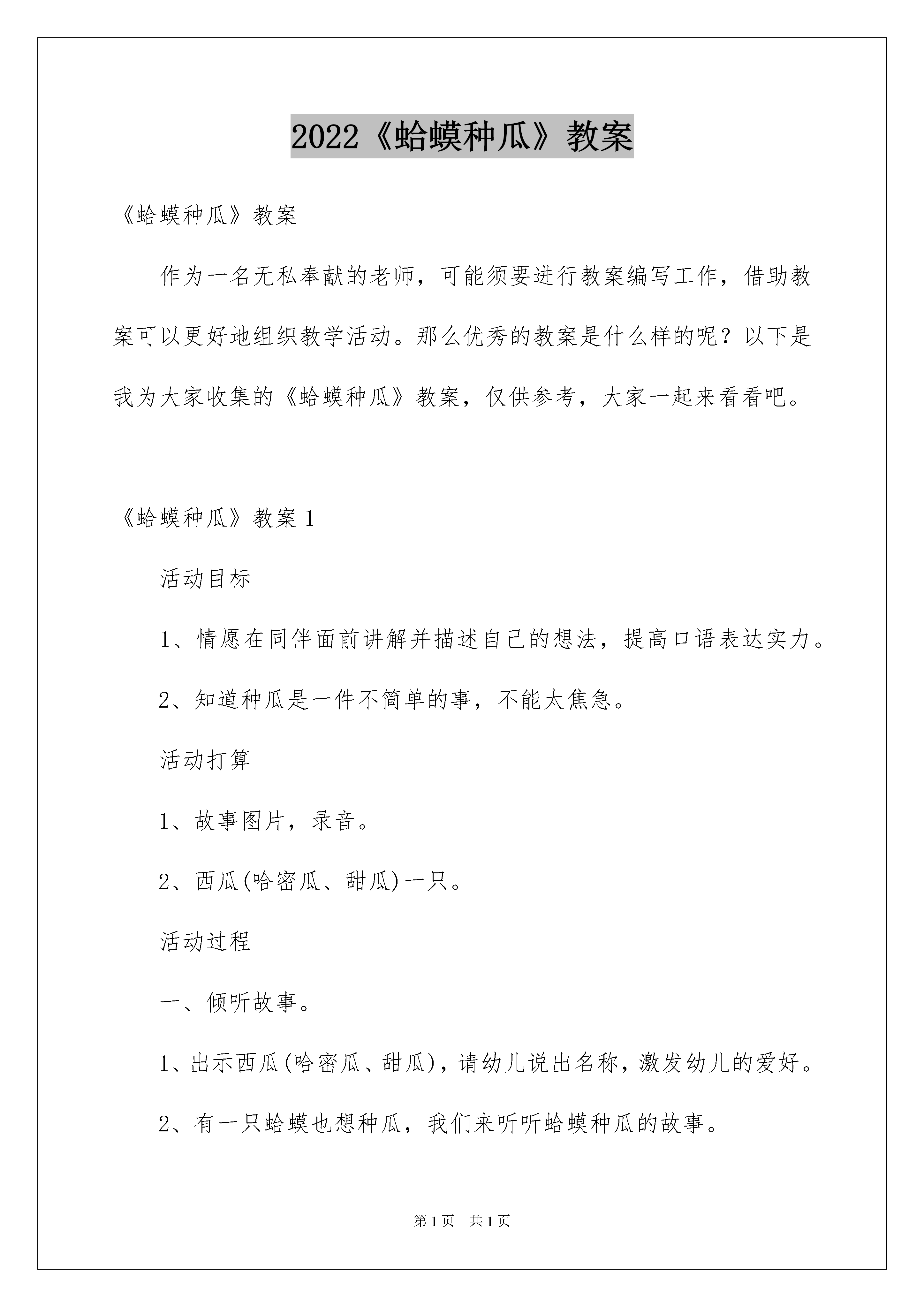 2022《蛤蟆种瓜》教案

《蛤蟆种瓜》教案

作为一名无私奉献的老师，可能须要进行教案编写工作，借助教案可以更好地组织教学活动。那么优秀的教案是什么样的呢？以下是我为大家收集的《蛤蟆种瓜》教案，仅供参考，大家一起来看看吧。

《蛤蟆种瓜》教案1

活动目标

1、情愿在同伴面前讲解并描述自己的想法，提高口语表达实力。

2、知道种瓜是一件不简单的事，不能太焦急。

活动打算

1、故事图片，录音。

2、西瓜(哈密瓜、甜瓜)一只。

活动过程

一、倾听故事。

1、出示西瓜(哈密瓜、甜瓜)，请幼儿说出名称，激发幼儿的爱好。

2、有一只蛤蟆也想种瓜，我们来听听蛤蟆种瓜的故事。

第1页　共1页